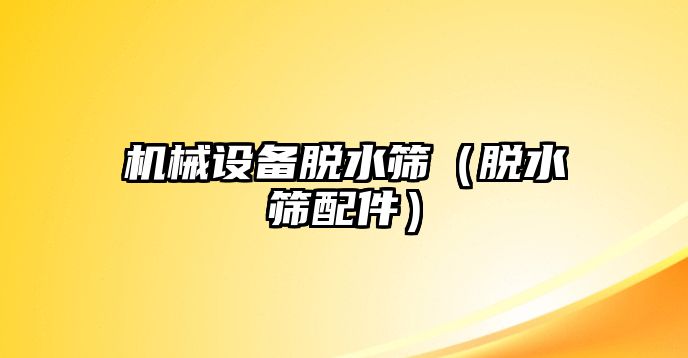 机械设备脱水筛（脱水筛配件）